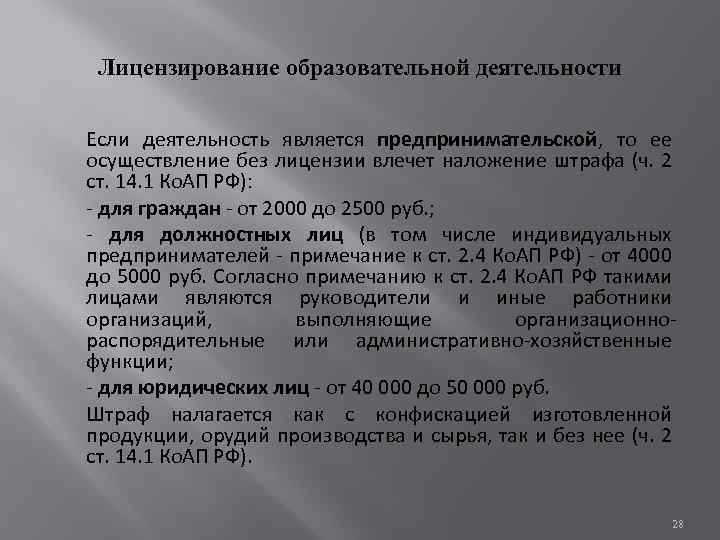 Лицензирование образовательной деятельности

Если деятельность является предпринимательской, то ее осуществление без лицензии влечет наложение штрафа (ч. 2 ст. 14.1 КоАП РФ):

- для граждан - от 2000 до 2500 руб.;

- для должностных лиц (в том числе индивидуальных предпринимателей - примечание к ст. 2.4 КоАП РФ) - от 4000 до 5000 руб. Согласно примечанию к ст. 2.4 КоАП РФ такими лицами являются руководители и иные работники организаций, выполняющие организационно-распорядительные или административно-хозяйственные функции;

- для юридических лиц - от 40 000 до 50 000 руб.

Штраф налагается как с конфискацией изготовленной продукции, орудий производства и сырья, так и без нее (ч. 2 ст. 14.1 КоАП РФ).

28